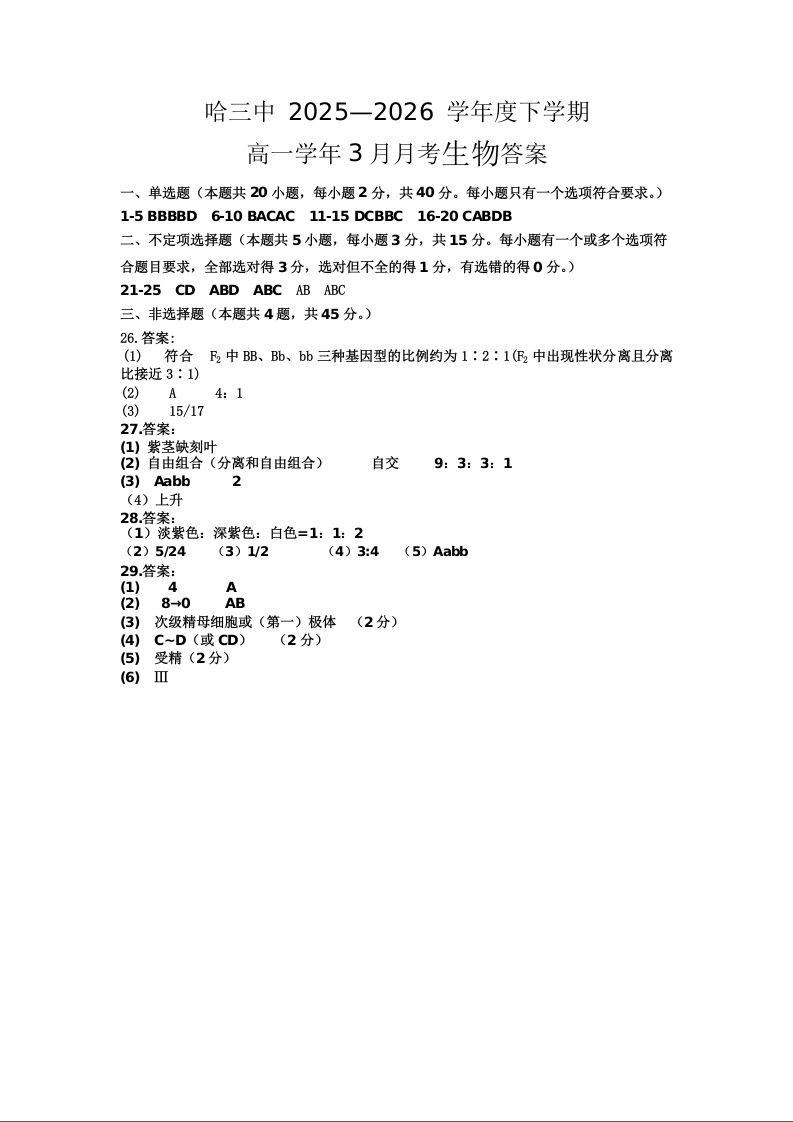 哈三中 2025—2026 学年度下学期

高一学年 3 月月考生物答案

一、单选题（本题共 20 小题，每小题 2 分，共 40 分。每小题只有一个选项符合要求。）

1-5 BBBBD 6-10 BACAC 11-15 DCBBC 16-20 CABDB

二、不定项选择题（本题共 5 小题，每小题 3 分，共 15 分。每小题有一个或多个选项符合题目要求，全部选对得 3 分，选对但不全的得 1 分，有选错的得 0 分。）

21-25 CD ABD ABC AB ABC

三、非选择题（本题共 4 题，共 45 分。）

26.答案:
(1) 符合 $F_2$ 中 BB、Bb、bb 三种基因型的比例约为 1∶2∶1($F_2$ 中出现性状分离且分离比接近 3∶1)
(2) A 4：1
(3) 15/17

27.答案:
(1) 紫茎缺刻叶
(2) 自由组合（分离和自由组合） 自交 9：3：3：1
(3) Aabb 2
（4）上升

28.答案:
（1）淡紫色：深紫色：白色=1：1：2
（2）5/24 （3）1/2 （4）3:4 （5）Aabb

29.答案:
(1) 4 A
(2) 8→0 AB
(3) 次级精母细胞或（第一）极体 （2 分）
(4) C~D（或 CD） （2 分）
(5) 受精（2 分）
(6) Ⅲ